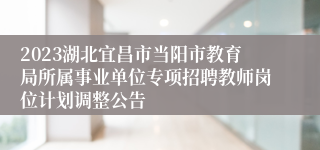 2023湖北宜昌市当阳市教育局所属事业单位专项招聘教师岗位计划调整公告